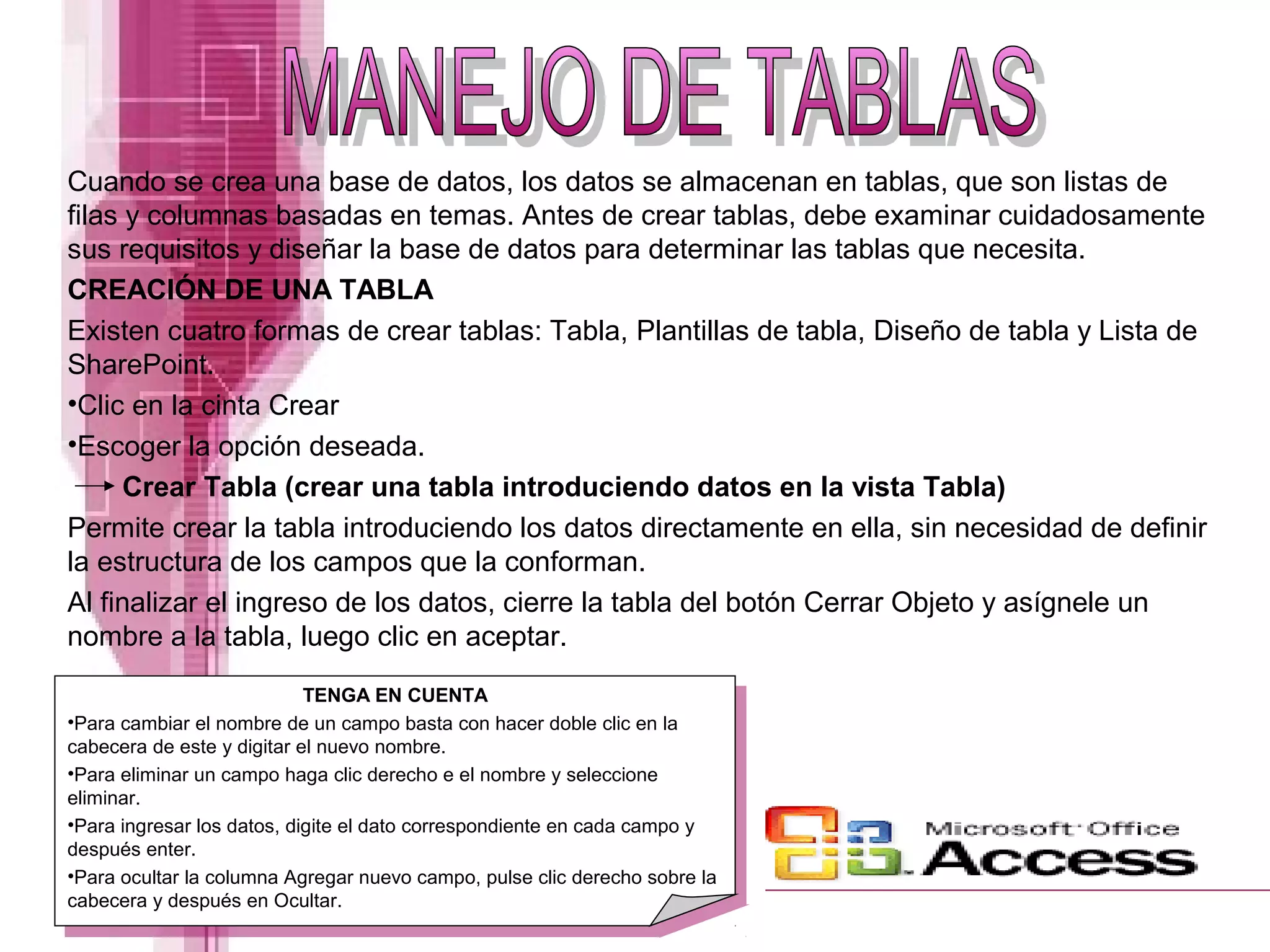 MANEJO DE TABLAS

Cuando se crea una base de datos, los datos se almacenan en tablas, que son listas de filas y columnas basadas en temas. Antes de crear tablas, debe examinar cuidadosamente sus requisitos y diseñar la base de datos para determinar las tablas que necesita.

CREACIÓN DE UNA TABLA

Existen cuatro formas de crear tablas: Tabla, Plantillas de tabla, Diseño de tabla y Lista de SharePoint.

•Clic en la cinta Crear

•Escoger la opción deseada.

→ Crear Tabla (crear una tabla introduciendo datos en la vista Tabla)

Permite crear la tabla introduciendo los datos directamente en ella, sin necesidad de definir la estructura de los campos que la conforman.

Al finalizar el ingreso de los datos, cierre la tabla del botón Cerrar Objeto y asígnele un nombre a la tabla, luego clic en aceptar.

TENGA EN CUENTA

•Para cambiar el nombre de un campo basta con hacer doble clic en la cabecera de este y digitar el nuevo nombre.

•Para eliminar un campo haga clic derecho e el nombre y seleccione eliminar.

•Para ingresar los datos, digite el dato correspondiente en cada campo y después enter.

•Para ocultar la columna Agregar nuevo campo, pulse clic derecho sobre la cabecera y después en Ocultar.

Microsoft Office Access